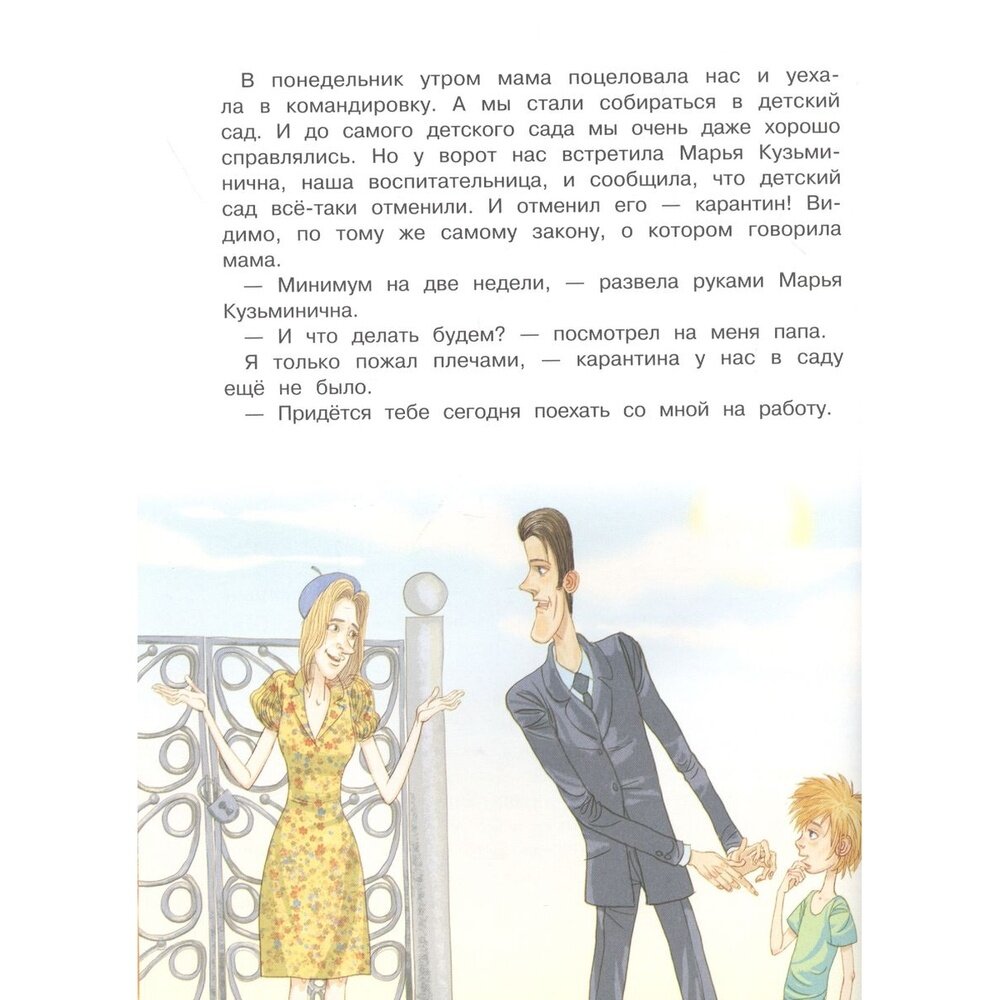 В понедельник утром мама поцеловала нас и уехала в командировку. А мы стали собираться в детский сад. И до самого детского сада мы очень даже хорошо справлялись. Но у ворот нас встретила Марья Кузьминична, наша воспитательница, и сообщила, что детский сад всё-таки отменили. И отменил его — карантин! Видимо, по тому же самому закону, о котором говорила мама.

— Минимум на две недели, — развела руками Марья Кузьминична.

— И что делать будем? — посмотрел на меня папа.

Я только пожал плечами, — карантина у нас в саду ещё не было.

— Придётся тебе сегодня поехать со мной на работу.